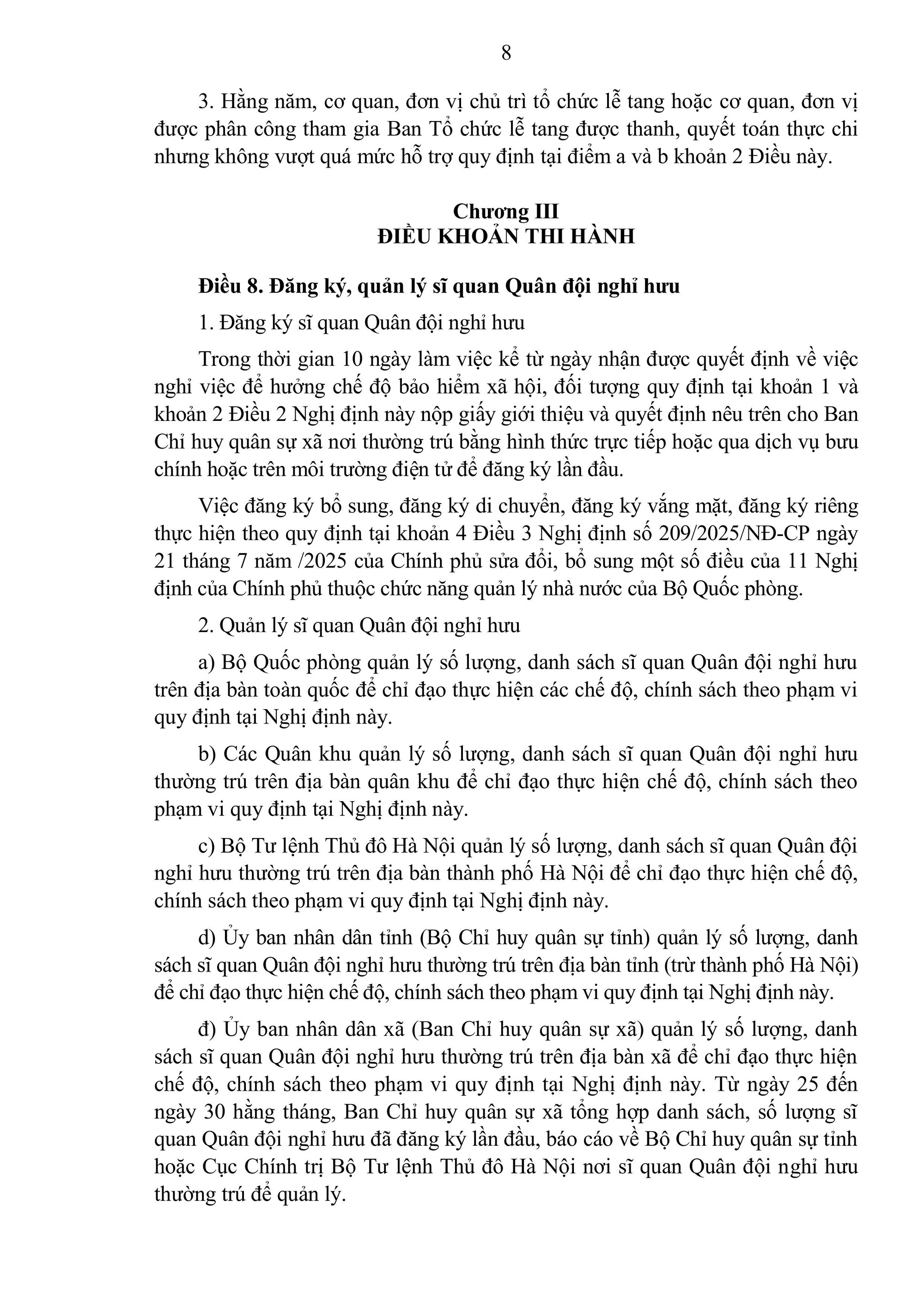 8

3. Hằng năm, cơ quan, đơn vị chủ trì tổ chức lễ tang hoặc cơ quan, đơn vị được phân công tham gia Ban Tổ chức lễ tang được thanh, quyết toán thực chi nhưng không vượt quá mức hỗ trợ quy định tại điểm a và b khoản 2 Điều này.

Chương III
ĐIỀU KHOẢN THI HÀNH

Điều 8. Đăng ký, quản lý sĩ quan Quân đội nghỉ hưu

1. Đăng ký sĩ quan Quân đội nghỉ hưu

Trong thời gian 10 ngày làm việc kể từ ngày nhận được quyết định về việc nghỉ việc để hưởng chế độ bảo hiểm xã hội, đối tượng quy định tại khoản 1 và khoản 2 Điều 2 Nghị định này nộp giấy giới thiệu và quyết định nêu trên cho Ban Chỉ huy quân sự xã nơi thường trú bằng hình thức trực tiếp hoặc qua dịch vụ bưu chính hoặc trên môi trường điện tử để đăng ký lần đầu.

Việc đăng ký bổ sung, đăng ký di chuyển, đăng ký vắng mặt, đăng ký riêng thực hiện theo quy định tại khoản 4 Điều 3 Nghị định số 209/2025/NĐ-CP ngày 21 tháng 7 năm /2025 của Chính phủ sửa đổi, bổ sung một số điều của 11 Nghị định của Chính phủ thuộc chức năng quản lý nhà nước của Bộ Quốc phòng.

2. Quản lý sĩ quan Quân đội nghỉ hưu

a) Bộ Quốc phòng quản lý số lượng, danh sách sĩ quan Quân đội nghỉ hưu trên địa bàn toàn quốc để chỉ đạo thực hiện các chế độ, chính sách theo phạm vi quy định tại Nghị định này.

b) Các Quân khu quản lý số lượng, danh sách sĩ quan Quân đội nghỉ hưu thường trú trên địa bàn quân khu để chỉ đạo thực hiện chế độ, chính sách theo phạm vi quy định tại Nghị định này.

c) Bộ Tư lệnh Thủ đô Hà Nội quản lý số lượng, danh sách sĩ quan Quân đội nghỉ hưu thường trú trên địa bàn thành phố Hà Nội để chỉ đạo thực hiện chế độ, chính sách theo phạm vi quy định tại Nghị định này.

d) Ủy ban nhân dân tỉnh (Bộ Chỉ huy quân sự tỉnh) quản lý số lượng, danh sách sĩ quan Quân đội nghỉ hưu thường trú trên địa bàn tỉnh (trừ thành phố Hà Nội) để chỉ đạo thực hiện chế độ, chính sách theo phạm vi quy định tại Nghị định này.

đ) Ủy ban nhân dân xã (Ban Chỉ huy quân sự xã) quản lý số lượng, danh sách sĩ quan Quân đội nghỉ hưu thường trú trên địa bàn xã để chỉ đạo thực hiện chế độ, chính sách theo phạm vi quy định tại Nghị định này. Từ ngày 25 đến ngày 30 hằng tháng, Ban Chỉ huy quân sự xã tổng hợp danh sách, số lượng sĩ quan Quân đội nghỉ hưu đã đăng ký lần đầu, báo cáo về Bộ Chỉ huy quân sự tỉnh hoặc Cục Chính trị Bộ Tư lệnh Thủ đô Hà Nội nơi sĩ quan Quân đội nghỉ hưu thường trú để quản lý.